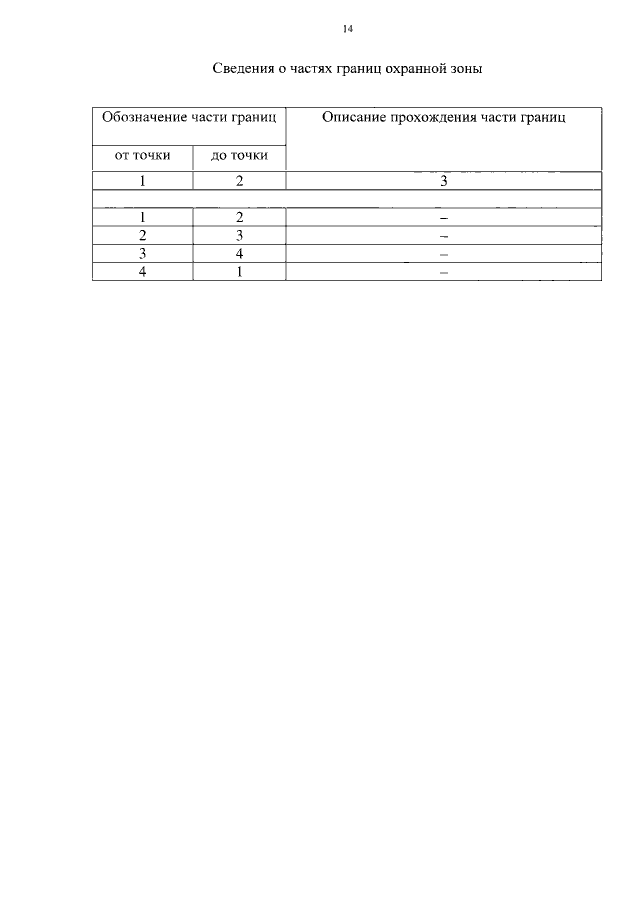 14

Сведения о частях границ охранной зоны

| Обозначение части границ | | Описание прохождения части границ |
|---|---|---|
| от точки | до точки | |
| 1 | 2 | 3 |
| | | |
| 1 | 2 | – |
| 2 | 3 | – |
| 3 | 4 | – |
| 4 | 1 | – |